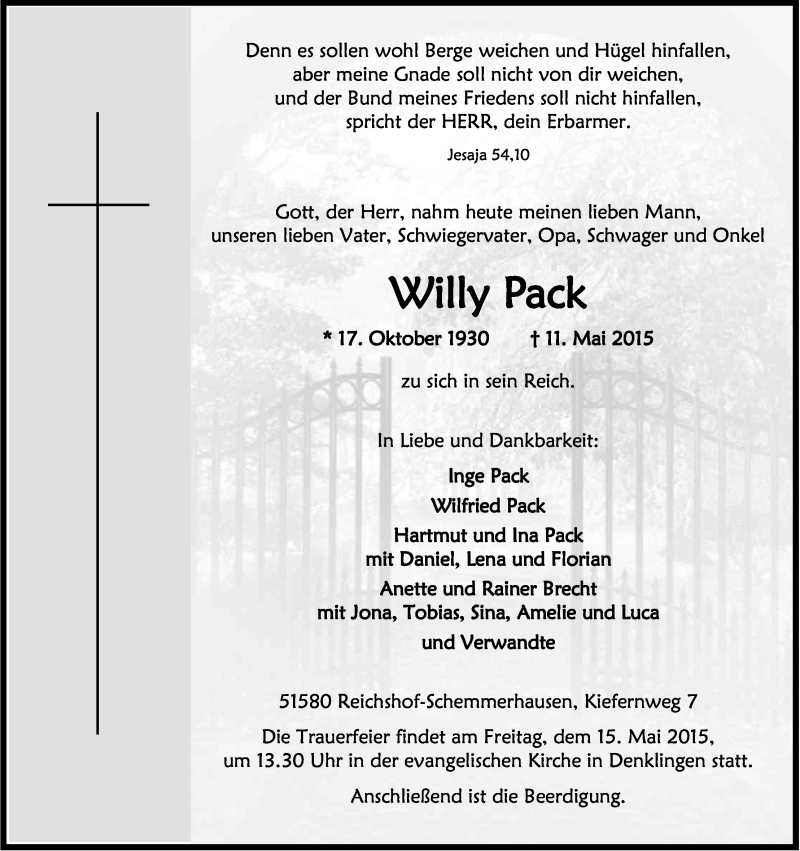 Denn es sollen wohl Berge weichen und Hügel hinfallen,
aber meine Gnade soll nicht von dir weichen,
und der Bund meines Friedens soll nicht hinfallen,
spricht der HERR, dein Erbarmer.

Jesaja 54,10

Gott, der Herr, nahm heute meinen lieben Mann,
unseren lieben Vater, Schwiegervater, Opa, Schwager und Onkel

Willy Pack

* 17. Oktober 1930 † 11. Mai 2015

zu sich in sein Reich.

In Liebe und Dankbarkeit:

Inge Pack

Wilfried Pack

Hartmut und Ina Pack
mit Daniel, Lena und Florian

Anette und Rainer Brecht
mit Jona, Tobias, Sina, Amelie und Luca

und Verwandte

51580 Reichshof-Schemmerhausen, Kiefernweg 7

Die Trauerfeier findet am Freitag, dem 15. Mai 2015,
um 13.30 Uhr in der evangelischen Kirche in Denklingen statt.

Anschließend ist die Beerdigung.